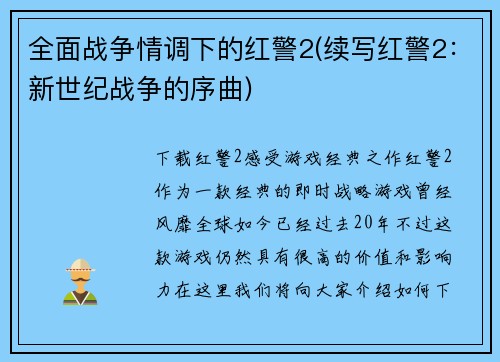 全面战争情调下的红警2(续写红警2:新世纪战争的序曲)

下载红警2感受游戏经典之作红警2作为一款经典的即时战略游戏曾经风靡全球如今已经过去20年不过这款游戏仍然具有很高的价值和影响力在这里我们将向大家介绍如何下